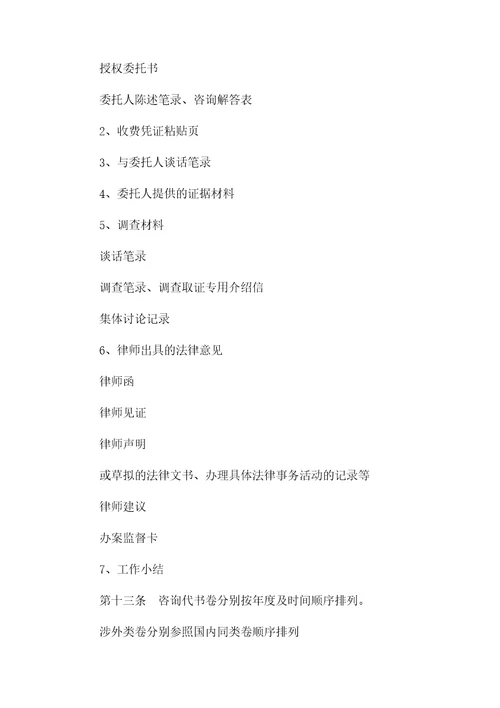 授权委托书

委托人陈述笔录、咨询解答表

2、收费凭证粘贴页

3、与委托人谈话笔录

4、委托人提供的证据材料

5、调查材料

谈话笔录

调查笔录、调查取证专用介绍信

集体讨论记录

6、律师出具的法律意见

律师函

律师见证

律师声明

或草拟的法律文书、办理具体法律事务活动的记录等

律师建议

办案监督卡

7、工作小结

第十三条　咨询代书卷分别按年度及时间顺序排列。

涉外类卷分别参照国内同类卷顺序排列